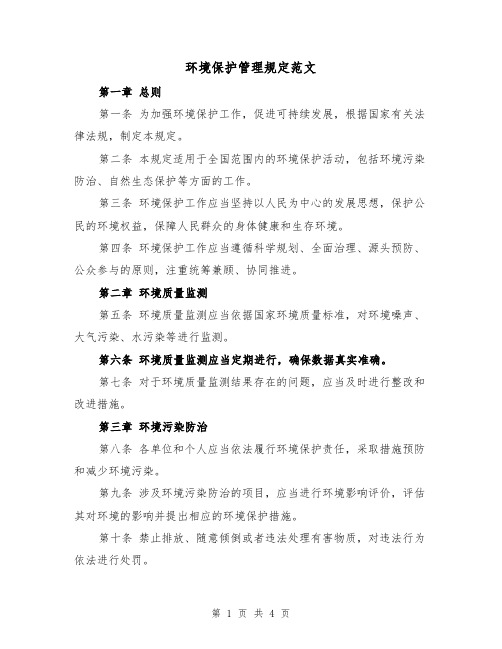 环境保护管理规定范文

第一章 总则

第一条 为加强环境保护工作，促进可持续发展，根据国家有关法律法规，制定本规定。

第二条 本规定适用于全国范围内的环境保护活动，包括环境污染防治、自然生态保护等方面的工作。

第三条 环境保护工作应当坚持以人民为中心的发展思想，保护公民的环境权益，保障人民群众的身体健康和生存环境。

第四条 环境保护工作应当遵循科学规划、全面治理、源头预防、公众参与的原则，注重统筹兼顾、协同推进。

第二章 环境质量监测

第五条 环境质量监测应当依据国家环境质量标准，对环境噪声、大气污染、水污染等进行监测。

第六条 环境质量监测应当定期进行，确保数据真实准确。

第七条 对于环境质量监测结果存在的问题，应当及时进行整改和改进措施。

第三章 环境污染防治

第八条 各单位和个人应当依法履行环境保护责任，采取措施预防和减少环境污染。

第九条 涉及环境污染防治的项目，应当进行环境影响评价，评估其对环境的影响并提出相应的环境保护措施。

第十条 禁止排放、随意倾倒或者违法处理有害物质，对违法行为依法进行处罚。

第 1 页 共 4 页